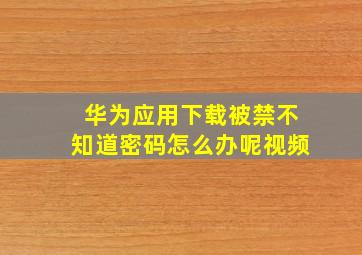 华为应用下载被禁不知道密码怎么办呢视频